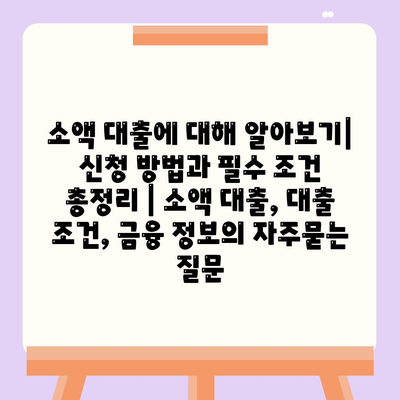 소액 대출에 대해 알아보기| 신청 방법과 필수 조건 총정리 | 소액 대출, 대출 조건, 금융 정보의 자주묻는 질문